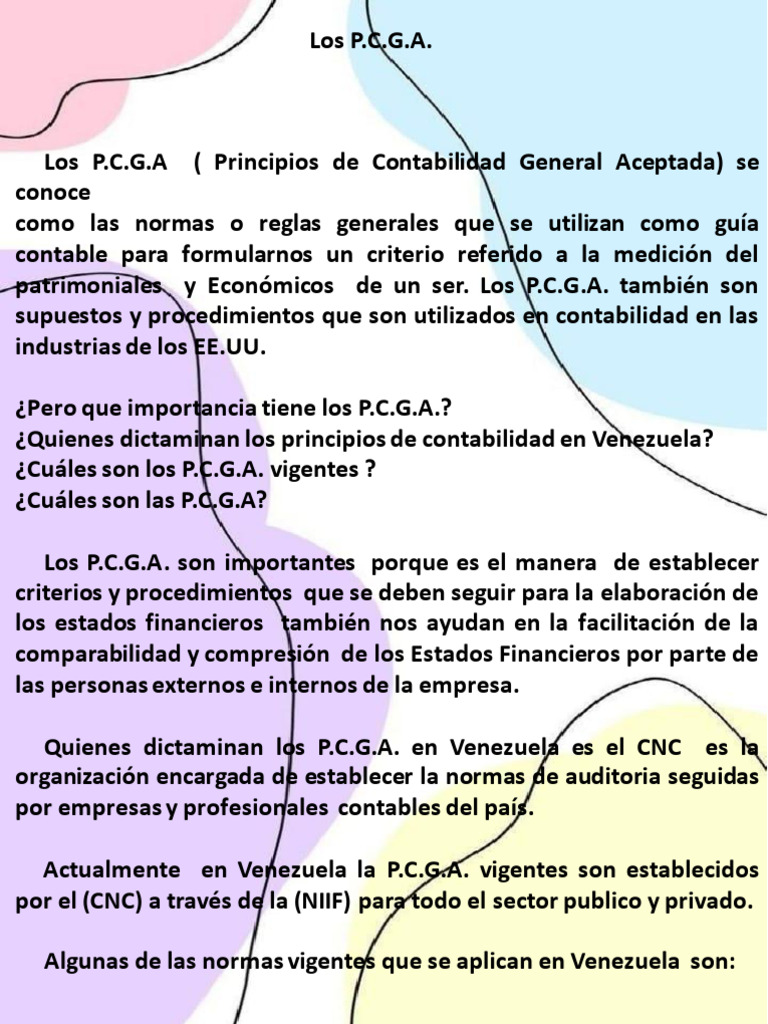 Los P.C.G.A.

Los P.C.G.A ( Principios de Contabilidad General Aceptada) se conoce
como las normas o reglas generales que se utilizan como guía contable para formularnos un criterio referido a la medición del patrimoniales y Económicos de un ser. Los P.C.G.A. también son supuestos y procedimientos que son utilizados en contabilidad en las industrias de los EE.UU.

¿Pero que importancia tiene los P.C.G.A.?
¿Quienes dictaminan los principios de contabilidad en Venezuela?
¿Cuáles son los P.C.G.A. vigentes ?
¿Cuáles son las P.C.G.A?

Los P.C.G.A. son importantes porque es el manera de establecer criterios y procedimientos que se deben seguir para la elaboración de los estados financieros también nos ayudan en la facilitación de la comparabilidad y compresión de los Estados Financieros por parte de las personas externos e internos de la empresa.

Quienes dictaminan los P.C.G.A. en Venezuela es el CNC es la organización encargada de establecer la normas de auditoria seguidas por empresas y profesionales contables del país.

Actualmente en Venezuela la P.C.G.A. vigentes son establecidos por el (CNC) a través de la (NIIF) para todo el sector publico y privado.

Algunas de las normas vigentes que se aplican en Venezuela son: